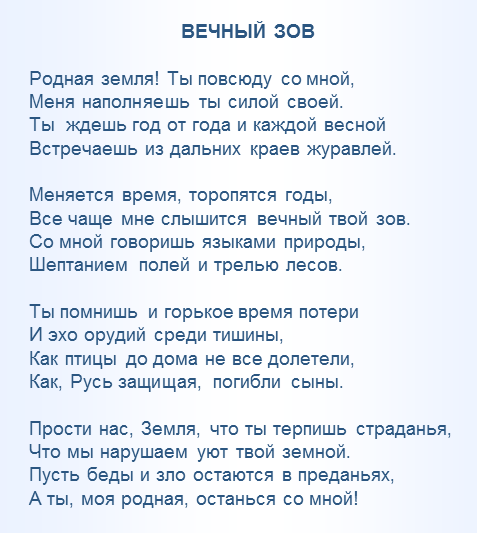 ВЕЧНЫЙ ЗОВ

Родная земля! Ты повсюду со мной,
Меня наполняешь ты силой своей.
Ты ждешь год от года и каждой весной
Встречаешь из дальних краев журавлей.

Меняется время, торопятся годы,
Все чаще мне слышится вечный твой зов.
Со мной говоришь языками природы,
Шептанием полей и трелью лесов.

Ты помнишь и горькое время потери
И эхо орудий среди тишины,
Как птицы до дома не все долетели,
Как, Русь защищая, погибли сыны.

Прости нас, Земля, что ты терпишь страданья,
Что мы нарушаем уют твой земной.
Пусть беды и зло остаются в преданьях,
А ты, моя родная, останься со мной!